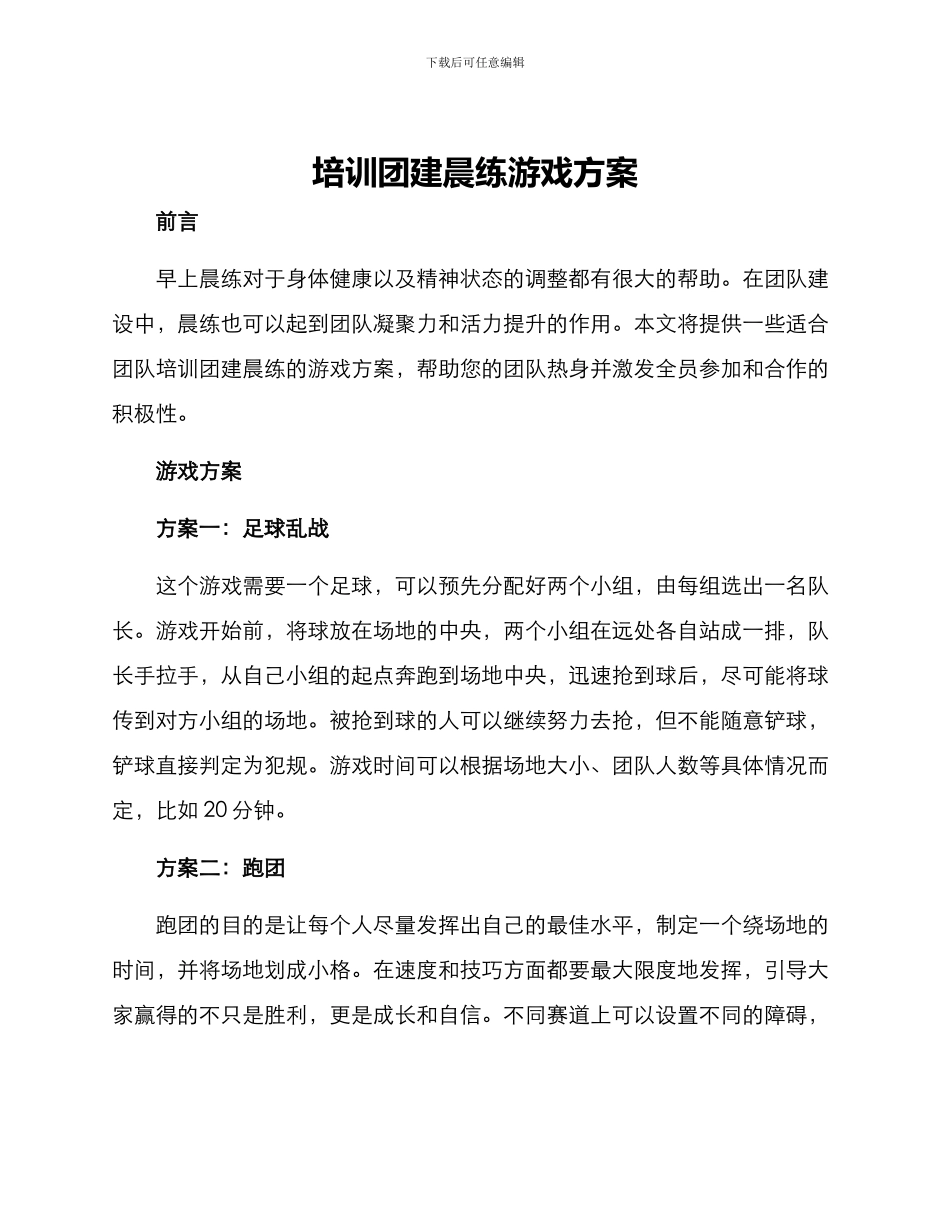 下载后可任意编辑

培训团建晨练游戏方案

前言

早上晨练对于身体健康以及精神状态的调整都有很大的帮助。在团队建设中，晨练也可以起到团队凝聚力和活力提升的作用。本文将提供一些适合团队培训团建晨练的游戏方案，帮助您的团队热身并激发全员参加和合作的积极性。

游戏方案

方案一：足球乱战

这个游戏需要一个足球，可以预先分配好两个小组，由每组选出一名队长。游戏开始前，将球放在场地的中央，两个小组在远处各自站成一排，队长手拉手，从自己小组的起点奔跑到场地中央，迅速抢到球后，尽可能将球传到对方小组的场地。被抢到球的人可以继续努力去抢，但不能随意铲球，铲球直接判定为犯规。游戏时间可以根据场地大小、团队人数等具体情况而定，比如 20 分钟。

方案二：跑团

跑团的目的是让每个人尽量发挥出自己的最佳水平，制定一个绕场地的时间，并将场地划成小格。在速度和技巧方面都要最大限度地发挥，引导大家赢得的不只是胜利，更是成长和自信。不同赛道上可以设置不同的障碍，